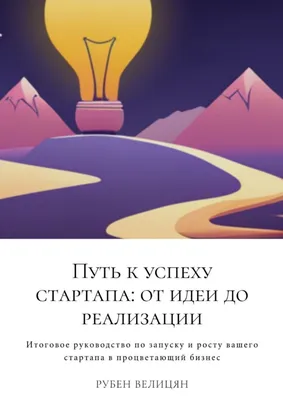 Путь к успеху стартапа: от идеи до реализации

Итоговое руководство по запуску и росту вашего стартапа в процветающий бизнес

РУБЕН ВЕЛИЦЯН